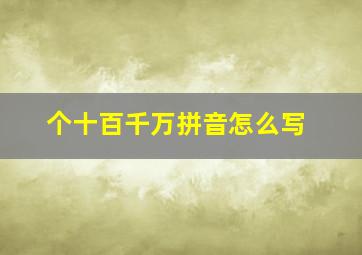 个十百千万拼音怎么写